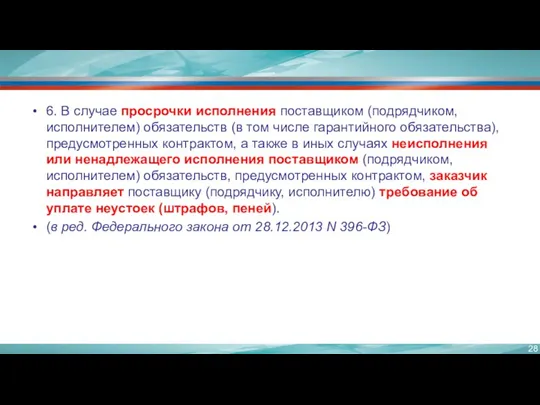 • 6. В случае просрочки исполнения поставщиком (подрядчиком, исполнителем) обязательств (в том числе гарантийного обязательства), предусмотренных контрактом, а также в иных случаях неисполнения или ненадлежащего исполнения поставщиком (подрядчиком, исполнителем) обязательств, предусмотренных контрактом, заказчик направляет поставщику (подрядчику, исполнителю) требование об уплате неустоек (штрафов, пеней).

• (в ред. Федерального закона от 28.12.2013 N 396-ФЗ)

28